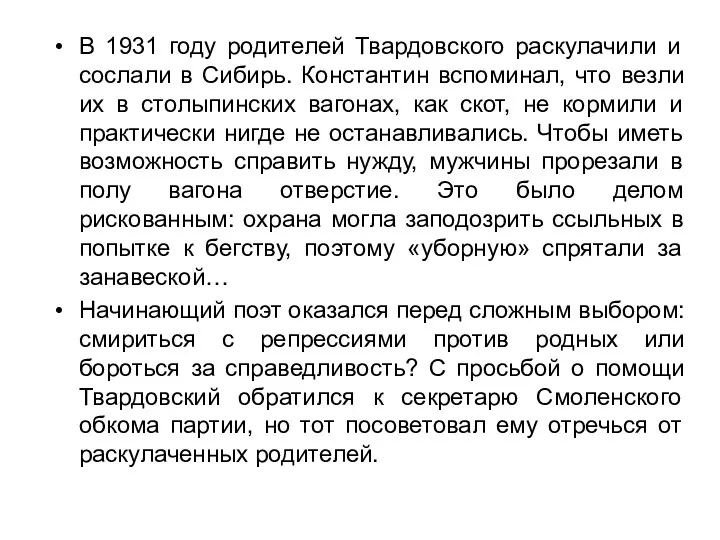 • В 1931 году родителей Твардовского раскулачили и сослали в Сибирь. Константин вспоминал, что везли их в столыпинских вагонах, как скот, не кормили и практически нигде не останавливались. Чтобы иметь возможность справить нужду, мужчины прорезали в полу вагона отверстие. Это было делом рискованным: охрана могла заподозрить ссыльных в попытке к бегству, поэтому «уборную» спрятали за занавеской…

• Начинающий поэт оказался перед сложным выбором: смириться с репрессиями против родных или бороться за справедливость? С просьбой о помощи Твардовский обратился к секретарю Смоленского обкома партии, но тот посоветовал ему отречься от раскулаченных родителей.